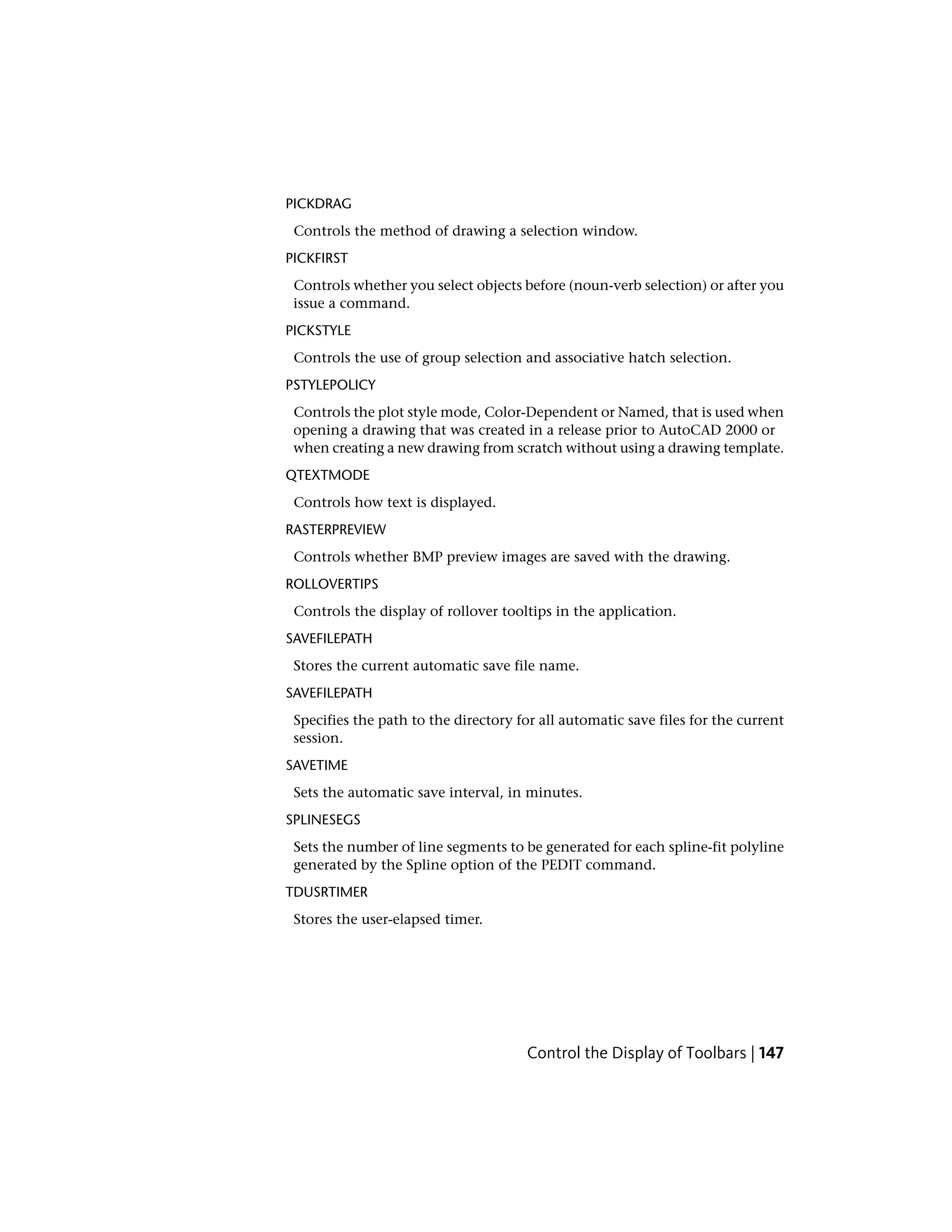 PICKDRAG

Controls the method of drawing a selection window.

PICKFIRST

Controls whether you select objects before (noun-verb selection) or after you issue a command.

PICKSTYLE

Controls the use of group selection and associative hatch selection.

PSTYLEPOLICY

Controls the plot style mode, Color-Dependent or Named, that is used when opening a drawing that was created in a release prior to AutoCAD 2000 or when creating a new drawing from scratch without using a drawing template.

QTEXTMODE

Controls how text is displayed.

RASTERPREVIEW

Controls whether BMP preview images are saved with the drawing.

ROLLOVERTIPS

Controls the display of rollover tooltips in the application.

SAVEFILEPATH

Stores the current automatic save file name.

SAVEFILEPATH

Specifies the path to the directory for all automatic save files for the current session.

SAVETIME

Sets the automatic save interval, in minutes.

SPLINESEGS

Sets the number of line segments to be generated for each spline-fit polyline generated by the Spline option of the PEDIT command.

TDUSRTIMER

Stores the user-elapsed timer.

Control the Display of Toolbars | 147